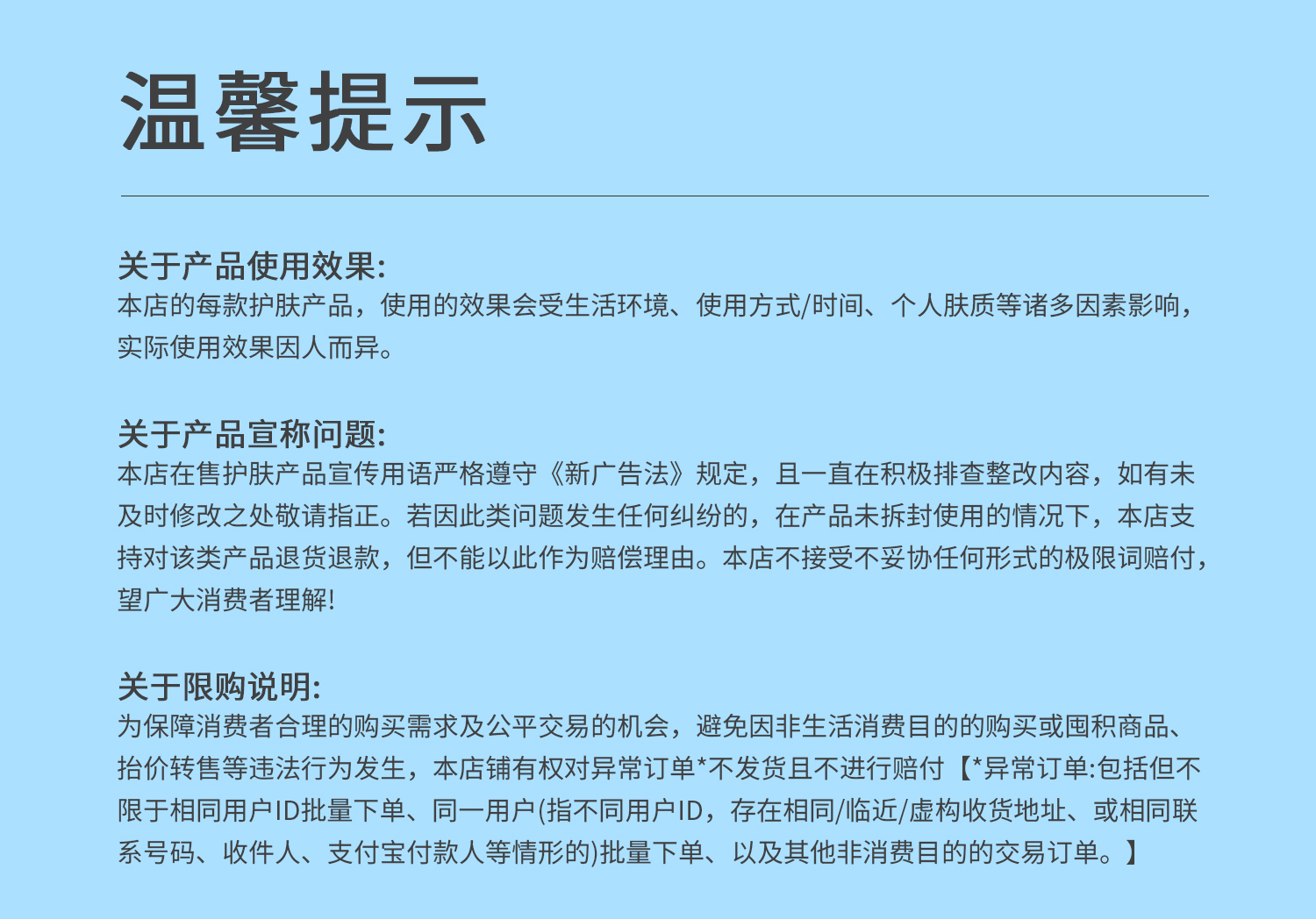 温馨提示

关于产品使用效果:
本店的每款护肤产品，使用的效果会受生活环境、使用方式/时间、个人肤质等诸多因素影响，实际使用效果因人而异。

关于产品宣称问题:
本店在售护肤产品宣传用语严格遵守《新广告法》规定，且一直在积极排查整改内容，如有未及时修改之处敬请指正。若因此类问题发生任何纠纷的，在产品未拆封使用的情况下，本店支持对该类产品退货退款，但不能以此作为赔偿理由。本店不接受不妥协任何形式的极限词赔付，望广大消费者理解!

关于限购说明:
为保障消费者合理的购买需求及公平交易的机会，避免因非生活消费目的的购买或囤积商品、抬价转售等违法行为发生，本店铺有权对异常订单*不发货且不进行赔付【*异常订单:包括但不限于相同用户ID批量下单、同一用户(指不同用户ID，存在相同/临近/虚构收货地址、或相同联系号码、收件人、支付宝付款人等情形的)批量下单、以及其他非消费目的的交易订单。】